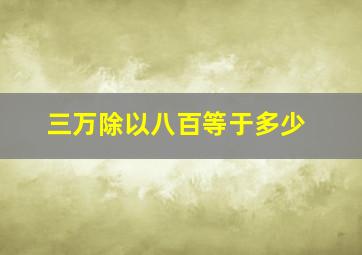 三万除以八百等于多少